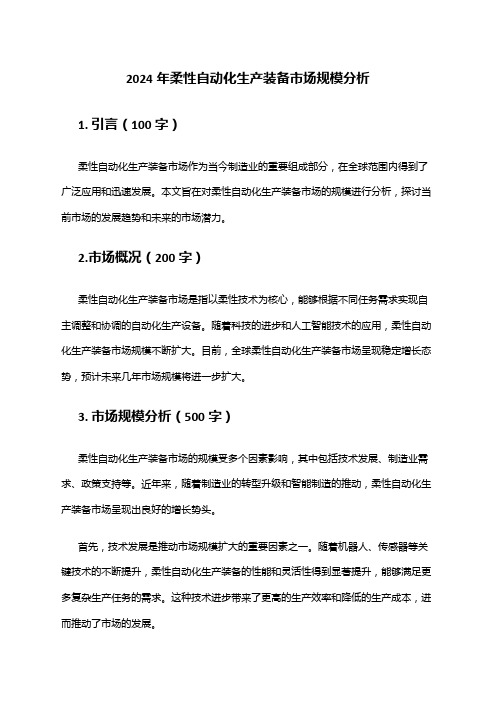 2024 年柔性自动化生产装备市场规模分析

1. 引言（100 字）

柔性自动化生产装备市场作为当今制造业的重要组成部分，在全球范围内得到了广泛应用和迅速发展。本文旨在对柔性自动化生产装备市场的规模进行分析，探讨当前市场的发展趋势和未来的市场潜力。

2.市场概况（200 字）

柔性自动化生产装备市场是指以柔性技术为核心，能够根据不同任务需求实现自主调整和协调的自动化生产设备。随着科技的进步和人工智能技术的应用，柔性自动化生产装备市场规模不断扩大。目前，全球柔性自动化生产装备市场呈现稳定增长态势，预计未来几年市场规模将进一步扩大。

3. 市场规模分析（500 字）

柔性自动化生产装备市场的规模受多个因素影响，其中包括技术发展、制造业需求、政策支持等。近年来，随着制造业的转型升级和智能制造的推动，柔性自动化生产装备市场呈现出良好的增长势头。

首先，技术发展是推动市场规模扩大的重要因素之一。随着机器人、传感器等关键技术的不断提升，柔性自动化生产装备的性能和灵活性得到显著提升，能够满足更多复杂生产任务的需求。这种技术进步带来了更高的生产效率和降低的生产成本，进而推动了市场的发展。